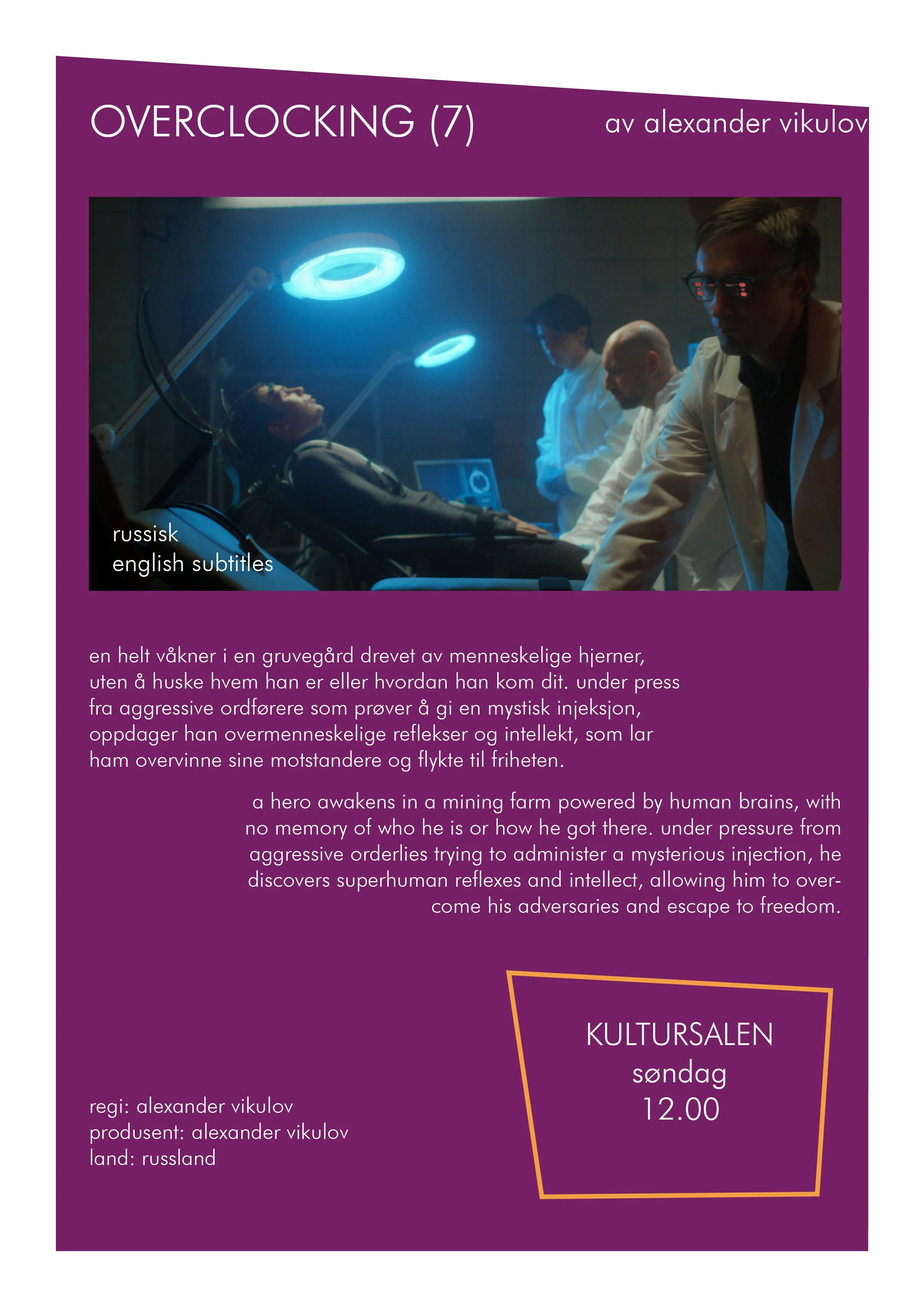 OVERCLOCKING (7)

av alexander vikulov

russisk
english subtitles

en helt våkner i en gruvegård drevet av menneskelige hjerner, uten å huske hvem han er eller hvordan han kom dit. under press fra aggressive ordførere som prøver å gi en mystisk injeksjon, oppdager han overmenneskelige reflekser og intellekt, som lar ham overvinne sine motstandere og flykte til friheten.

a hero awakens in a mining farm powered by human brains, with no memory of who he is or how he got there. under pressure from aggressive orderlies trying to administer a mysterious injection, he discovers superhuman reflexes and intellect, allowing him to overcome his adversaries and escape to freedom.

regi: alexander vikulov
produsent: alexander vikulov
land: russland

KULTURSALEN
søndag
12.00